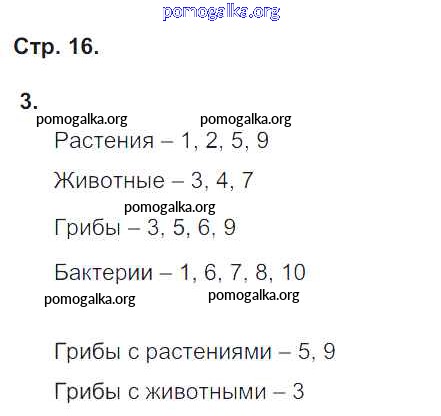 Стр. 16.

3.

Растения – 1, 2, 5, 9

Животные – 3, 4, 7

Грибы – 3, 5, 6, 9

Бактерии – 1, 6, 7, 8, 10

Грибы с растениями – 5, 9

Грибы с животными – 3

pomogalka.org